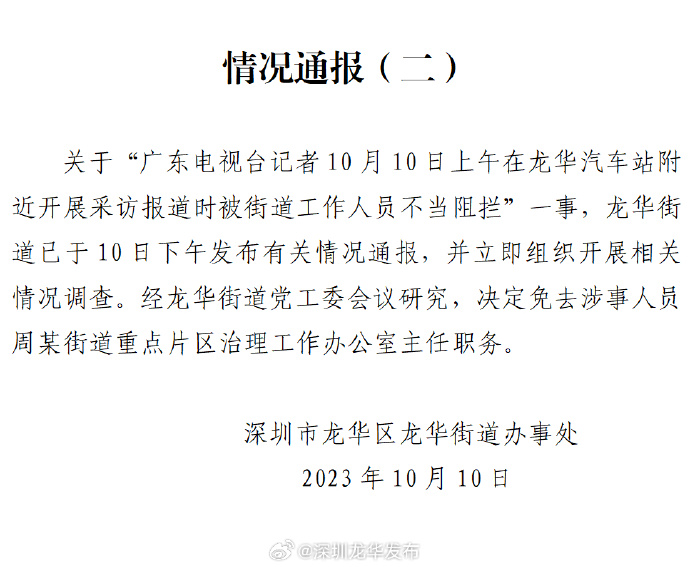 情况通报（二）

关于“广东电视台记者10月10日上午在龙华汽车站附近开展采访报道时被街道工作人员不当阻拦”一事，龙华街道已于10日下午发布有关情况通报，并立即组织开展相关情况调查。经龙华街道党工委会议研究，决定免去涉事人员周某街道重点片区治理工作办公室主任职务。

深圳市龙华区龙华街道办事处
2023年10月10日

@深圳龙华发布